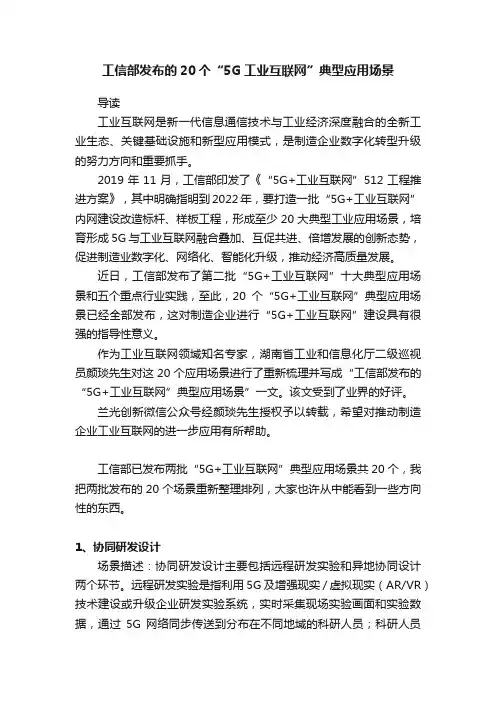 工信部发布的 20 个“5G 工业互联网”典型应用场景

导读

工业互联网是新一代信息通信技术与工业经济深度融合的全新工业生态、关键基础设施和新型应用模式，是制造企业数字化转型升级的努力方向和重要抓手。

2019 年 11 月，工信部印发了《“5G+工业互联网”512 工程推进方案》，其中明确指明到 2022 年，要打造一批“5G+工业互联网”内网建设改造标杆、样板工程，形成至少 20 大典型工业应用场景，培育形成 5G 与工业互联网融合叠加、互促共进、倍增发展的创新态势，促进制造业数字化、网络化、智能化升级，推动经济高质量发展。

近日，工信部发布了第二批“5G+工业互联网”十大典型应用场景和五个重点行业实践，至此，20 个“5G+工业互联网”典型应用场景已经全部发布，这对制造企业进行“5G+工业互联网”建设具有很强的指导性意义。

作为工业互联网领域知名专家，湖南省工业和信息化厅二级巡视员颜琰先生对这 20 个应用场景进行了重新梳理并写成“工信部发布的“5G+工业互联网”典型应用场景”一文。该文受到了业界的好评。

兰光创新微信公众号经颜琰先生授权予以转载，希望对推动制造企业工业互联网的进一步应用有所帮助。

工信部已发布两批“5G+工业互联网”典型应用场景共 20 个，我把两批发布的 20 个场景重新整理排列，大家也许从中能看到一些方向性的东西。

1、协同研发设计

场景描述：协同研发设计主要包括远程研发实验和异地协同设计两个环节。远程研发实验是指利用 5G 及增强现实 / 虚拟现实（AR/VR）技术建设或升级企业研发实验系统，实时采集现场实验画面和实验数据，通过 5G 网络同步传送到分布在不同地域的科研人员；科研人员